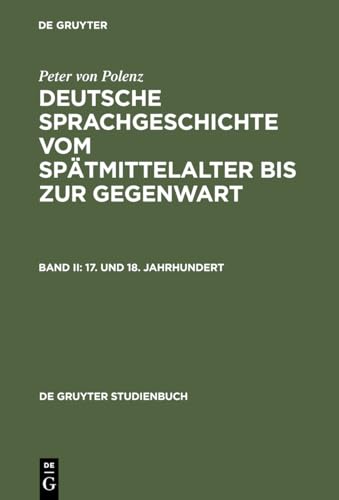 DE GRUYTER

Peter von Polenz

DEUTSCHE SPRACHGESCHICHTE VOM SPÄTMITTELALTER BIS ZUR GEGENWART

BAND II: 17. UND 18. JAHRHUNDERT

DE GRUYTER STUDIENBUCH

DE
G